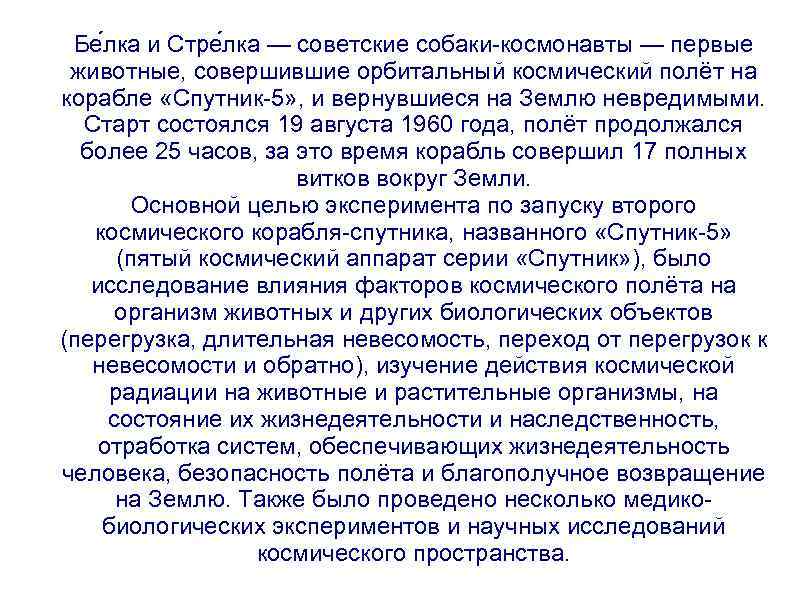 Бе́лка и Стре́лка — советские собаки-космонавты — первые животные, совершившие орбитальный космический полёт на корабле «Спутник-5», и вернувшиеся на Землю невредимыми. Старт состоялся 19 августа 1960 года, полёт продолжался более 25 часов, за это время корабль совершил 17 полных витков вокруг Земли.
Основной целью эксперимента по запуску второго космического корабля-спутника, названного «Спутник-5» (пятый космический аппарат серии «Спутник»), было исследование влияния факторов космического полёта на организм животных и других биологических объектов (перегрузка, длительная невесомость, переход от перегрузок к невесомости и обратно), изучение действия космической радиации на животные и растительные организмы, на состояние их жизнедеятельности и наследственность, отработка систем, обеспечивающих жизнедеятельность человека, безопасность полёта и благополучное возвращение на Землю. Также было проведено несколько медико-биологических экспериментов и научных исследований космического пространства.